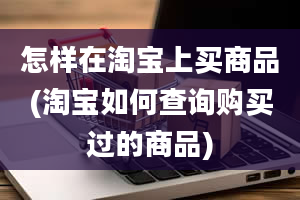 怎样在淘宝上买商品(淘宝如何查询购买过的商品)